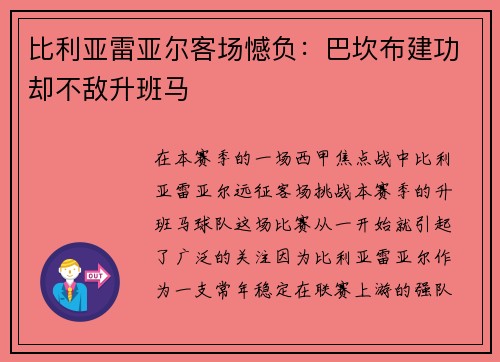 比利亚雷亚尔客场憾负：巴坎布建功却不敌升班马

在本赛季的一场西甲焦点战中比利亚雷亚尔远征客场挑战本赛季的升班马球队这场比赛从一开始就引起了广泛的关注因为比利亚雷亚尔作为一支常年稳定在联赛上游的强队

OUT